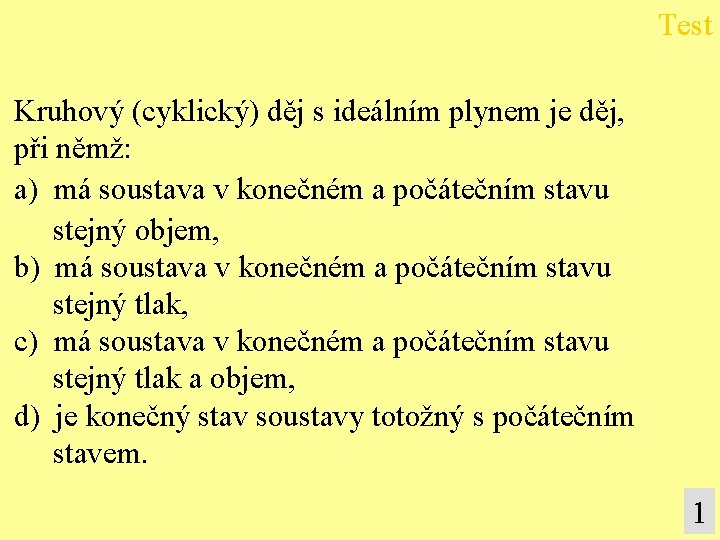 Test

Kruhový (cyklický) děj s ideálním plynem je děj, při němž:
a) má soustava v konečném a počátečním stavu stejný objem,
b) má soustava v konečném a počátečním stavu stejný tlak,
c) má soustava v konečném a počátečním stavu stejný tlak a objem,
d) je konečný stav soustavy totožný s počátečním stavem.

1